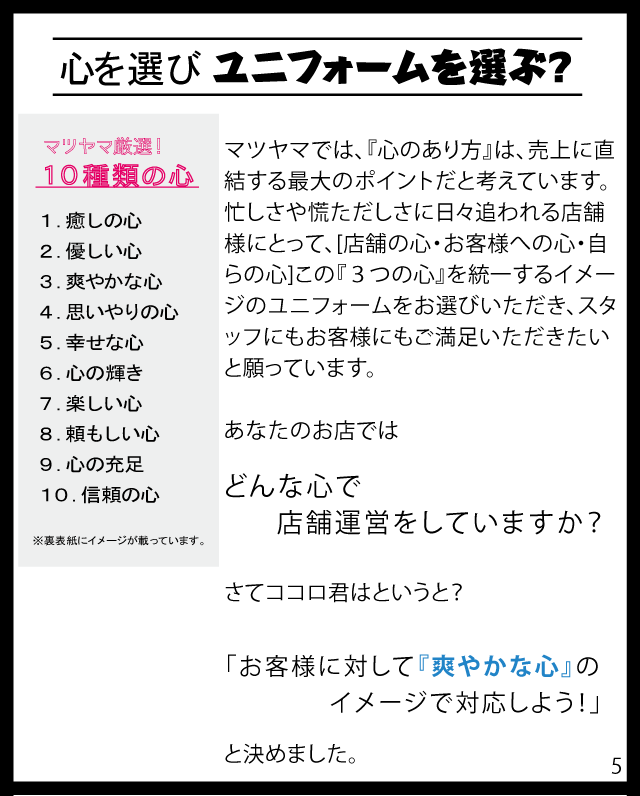 心を選び ユニフォームを選ぶ?

マツヤマ厳選!
10種類の心

1. 癒しの心
2. 優しい心
3. 爽やかな心
4. 思いやりの心
5. 幸せな心
6. 心の輝き
7. 楽しい心
8. 頼もしい心
9. 心の充足
10. 信頼の心

※裏表紙にイメージが載っています。

マツヤマでは、『心のあり方』は、売上に直結する最大のポイントだと考えています。忙しさや慌ただしさに日々追われる店舗様にとって、[店舗の心・お客様への心・自らの心]この『3つの心』を統一するイメージのユニフォームをお選びいただき、スタッフにもお客様にもご満足いただきたいと願っています。

あなたのお店では

どんな心で
店舗運営をしていますか?

さてココロ君はというと?

「お客様に対して『爽やかな心』の
イメージで対応しよう!」

と決めました。

5